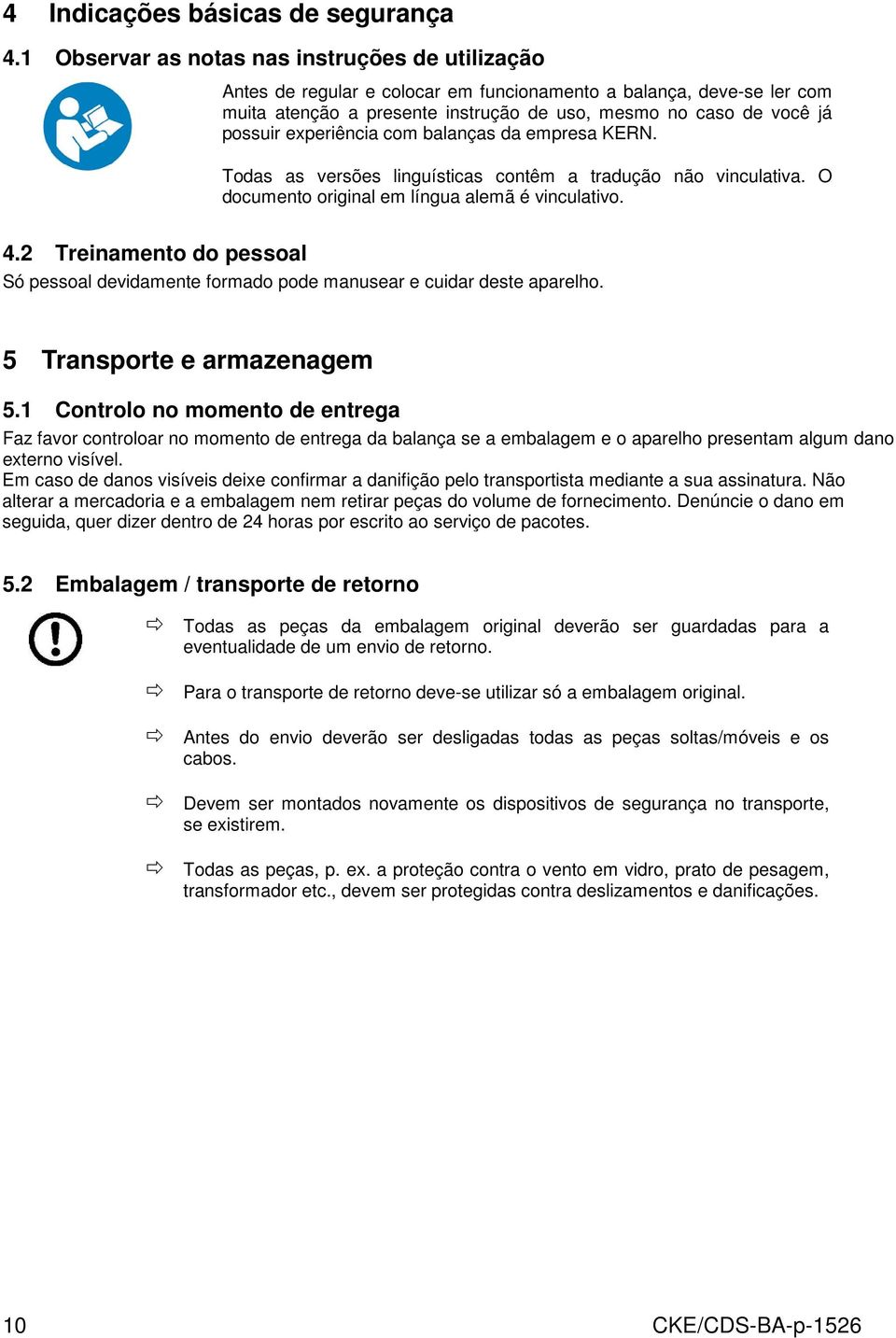 4 Indicações básicas de segurança

4.1 Observar as notas nas instruções de utilização

Antes de regular e colocar em funcionamento a balança, deve-se ler com muita atenção a presente instrução de uso, mesmo no caso de você já possuir experiência com balanças da empresa KERN.

Todas as versões linguísticas contêm a tradução não vinculativa. O documento original em língua alemã é vinculativo.

4.2 Treinamento do pessoal

Só pessoal devidamente formado pode manusear e cuidar deste aparelho.

5 Transporte e armazenagem

5.1 Controlo no momento de entrega

Faz favor controloar no momento de entrega da balança se a embalagem e o aparelho presentam algum dano externo visível.
Em caso de danos visíveis deixe confirmar a danifição pelo transportista mediante a sua assinatura. Não alterar a mercadoria e a embalagem nem retirar peças do volume de fornecimento. Denúncie o dano em seguida, quer dizer dentro de 24 horas por escrito ao serviço de pacotes.

5.2 Embalagem / transporte de retorno

⇨ Todas as peças da embalagem original deverão ser guardadas para a eventualidade de um envio de retorno.

⇨ Para o transporte de retorno deve-se utilizar só a embalagem original.

⇨ Antes do envio deverão ser desligadas todas as peças soltas/móveis e os cabos.

⇨ Devem ser montados novamente os dispositivos de segurança no transporte, se existirem.

⇨ Todas as peças, p. ex. a proteção contra o vento em vidro, prato de pesagem, transformador etc., devem ser protegidas contra deslizamentos e danificações.

10 CKE/CDS-BA-p-1526